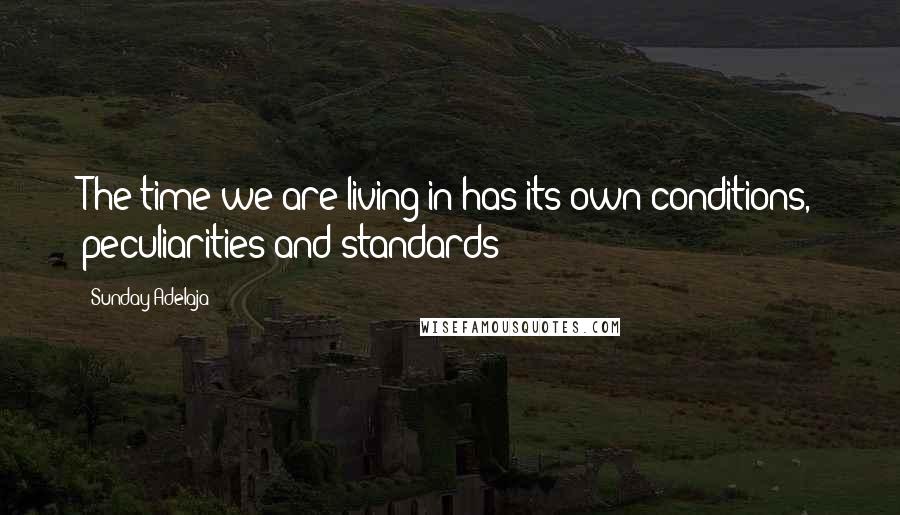 The time we are living in has its own conditions, peculiarities and standards

Sunday Adelaja

WISEFAMOUSQUOTES.COM